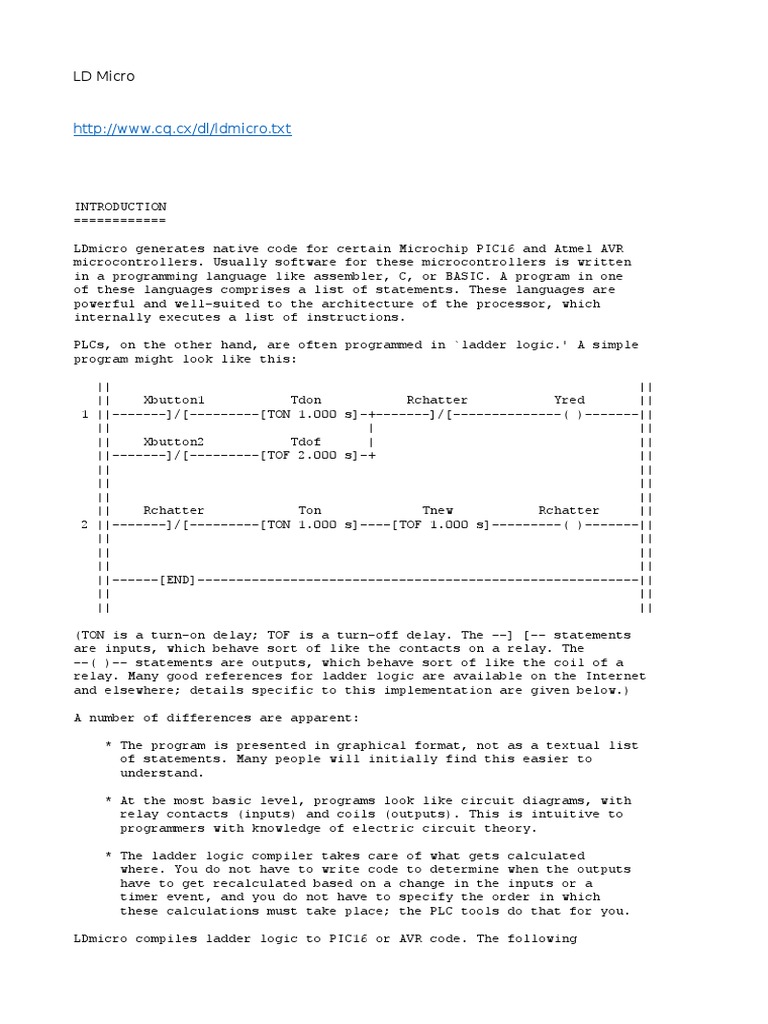 LD Micro

http://www.cq.cx/dl/ldmicro.txt

INTRODUCTION
============

LDmicro generates native code for certain Microchip PIC16 and Atmel AVR microcontrollers. Usually software for these microcontrollers is written in a programming language like assembler, C, or BASIC. A program in one of these languages comprises a list of statements. These languages are powerful and well-suited to the architecture of the processor, which internally executes a list of instructions.

PLCs, on the other hand, are often programmed in `ladder logic.' A simple program might look like this:

```
   ||                                                                    ||
   ||    Xbutton1           Tdon           Rchatter            Yred      ||
 1 ||-------]/[---------[TON 1.000 s]-+-------]/[--------------( )-------||
   ||                                 |                                  ||
   ||    Xbutton2           Tdof      |                                  ||
   ||-------]/[---------[TOF 2.000 s]-+                                  ||
   ||                                                                    ||
   ||                                                                    ||
   ||                                                                    ||
   ||    Rchatter            Ton              Tnew            Rchatter   ||
 2 ||-------]/[---------[TON 1.000 s]----[TOF 1.000 s]---------( )-------||
   ||                                                                    ||
   ||                                                                    ||
   ||                                                                    ||
   ||------[END]---------------------------------------------------------||
   ||                                                                    ||
   ||                                                                    ||
```

(TON is a turn-on delay; TOF is a turn-off delay. The --] [-- statements are inputs, which behave sort of like the contacts on a relay. The --( )-- statements are outputs, which behave sort of like the coil of a relay. Many good references for ladder logic are available on the Internet and elsewhere; details specific to this implementation are given below.)

A number of differences are apparent:

* The program is presented in graphical format, not as a textual list of statements. Many people will initially find this easier to understand.

* At the most basic level, programs look like circuit diagrams, with relay contacts (inputs) and coils (outputs). This is intuitive to programmers with knowledge of electric circuit theory.

* The ladder logic compiler takes care of what gets calculated where. You do not have to write code to determine when the outputs have to get recalculated based on a change in the inputs or a timer event, and you do not have to specify the order in which these calculations must take place; the PLC tools do that for you.

LDmicro compiles ladder logic to PIC16 or AVR code. The following